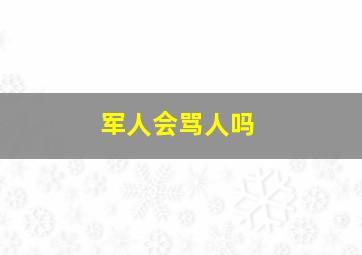 军人会骂人吗